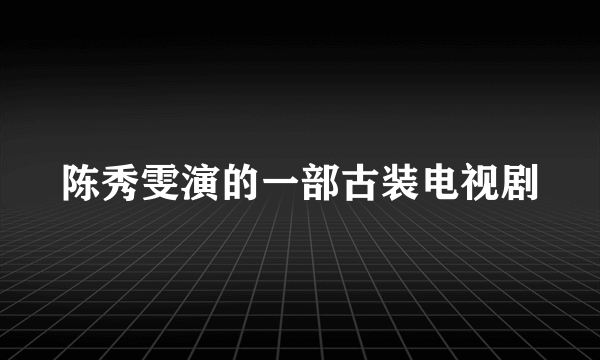 陈秀雯演的一部古装电视剧